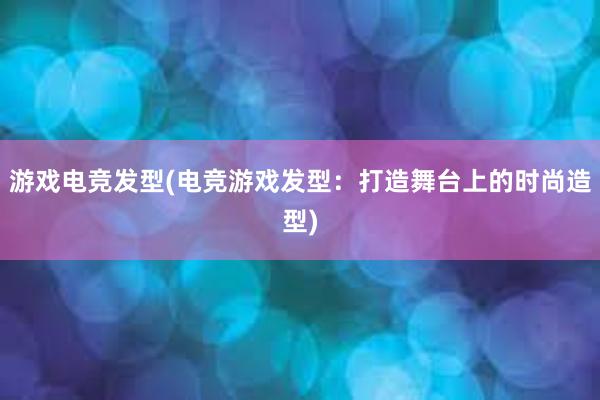 游戏电竞发型(电竞游戏发型：打造舞台上的时尚造型)